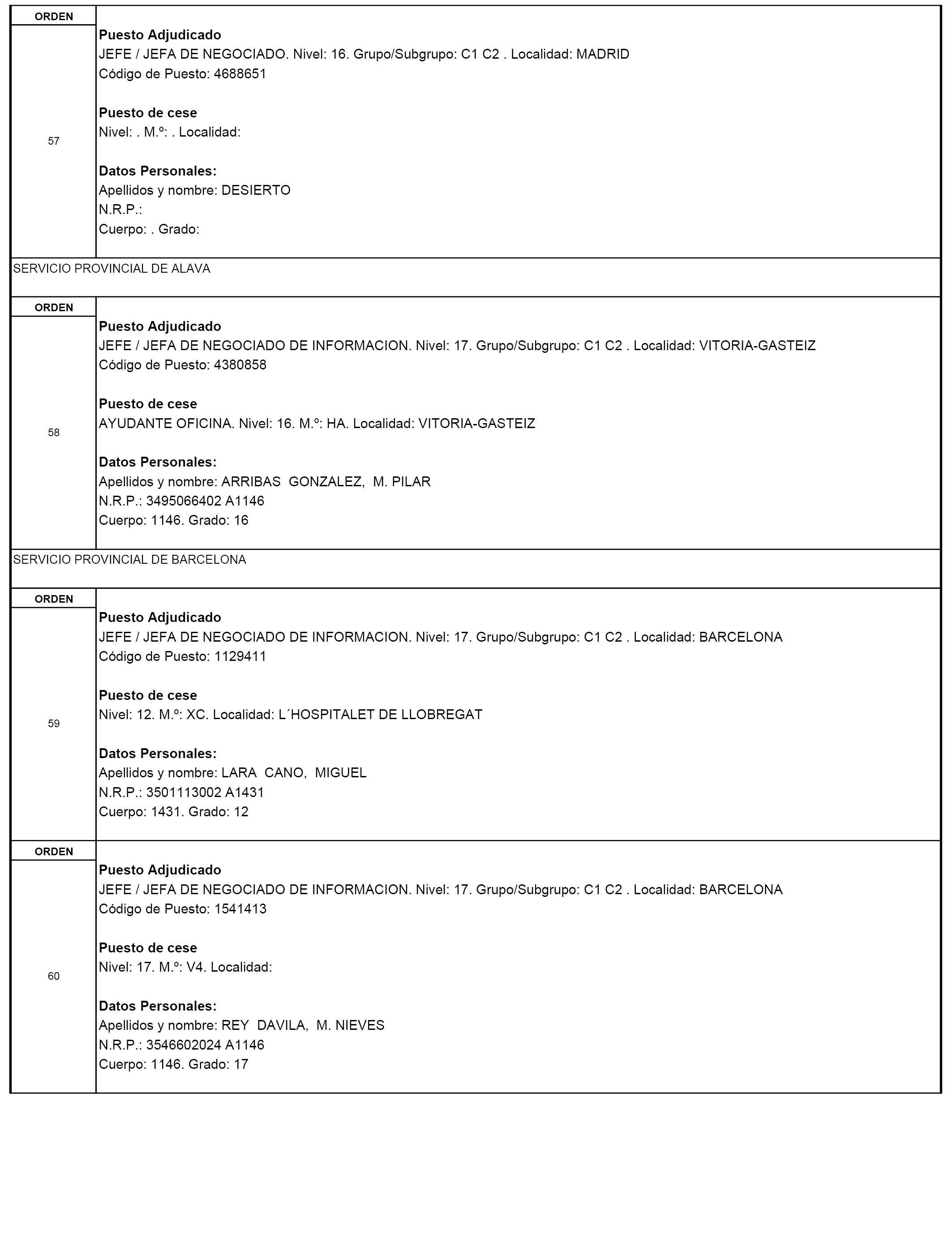 ORDEN

57

Puesto Adjudicado
JEFE / JEFA DE NEGOCIADO. Nivel: 16. Grupo/Subgrupo: C1 C2 . Localidad: MADRID
Código de Puesto: 4688651

Puesto de cese
Nivel: . M.º: . Localidad:

Datos Personales:
Apellidos y nombre: DESIERTO
N.R.P.:
Cuerpo: . Grado:

SERVICIO PROVINCIAL DE ALAVA

ORDEN

58

Puesto Adjudicado
JEFE / JEFA DE NEGOCIADO DE INFORMACION. Nivel: 17. Grupo/Subgrupo: C1 C2 . Localidad: VITORIA-GASTEIZ
Código de Puesto: 4380858

Puesto de cese
AYUDANTE OFICINA. Nivel: 16. M.º: HA. Localidad: VITORIA-GASTEIZ

Datos Personales:
Apellidos y nombre: ARRIBAS GONZALEZ, M. PILAR
N.R.P.: 3495066402 A1146
Cuerpo: 1146. Grado: 16

SERVICIO PROVINCIAL DE BARCELONA

ORDEN

59

Puesto Adjudicado
JEFE / JEFA DE NEGOCIADO DE INFORMACION. Nivel: 17. Grupo/Subgrupo: C1 C2 . Localidad: BARCELONA
Código de Puesto: 1129411

Puesto de cese
Nivel: 12. M.º: XC. Localidad: L´HOSPITALET DE LLOBREGAT

Datos Personales:
Apellidos y nombre: LARA CANO, MIGUEL
N.R.P.: 3501113002 A1431
Cuerpo: 1431. Grado: 12

ORDEN

60

Puesto Adjudicado
JEFE / JEFA DE NEGOCIADO DE INFORMACION. Nivel: 17. Grupo/Subgrupo: C1 C2 . Localidad: BARCELONA
Código de Puesto: 1541413

Puesto de cese
Nivel: 17. M.º: V4. Localidad:

Datos Personales:
Apellidos y nombre: REY DAVILA, M. NIEVES
N.R.P.: 3546602024 A1146
Cuerpo: 1146. Grado: 17